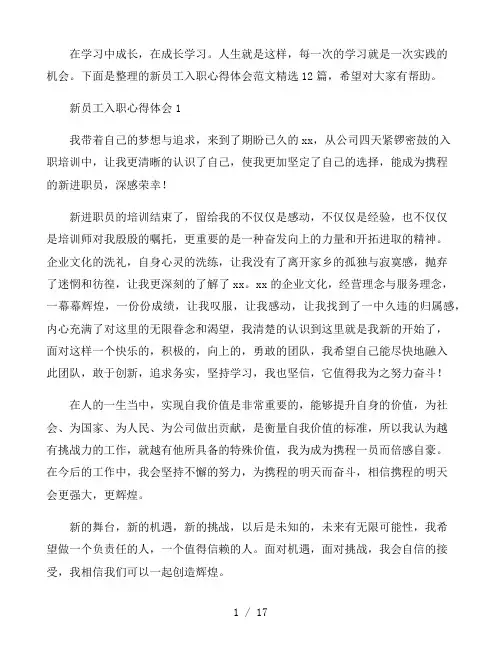 在学习中成长，在成长学习。人生就是这样，每一次的学习就是一次实践的机会。下面是整理的新员工入职心得体会范文精选12篇，希望对大家有帮助。

新员工入职心得体会1

我带着自己的梦想与追求，来到了期盼已久的xx，从公司四天紧锣密鼓的入职培训中，让我更清晰的认识了自己，使我更加坚定了自己的选择，能成为携程的新进职员，深感荣幸！

新进职员的培训结束了，留给我的不仅仅是感动，不仅仅是经验，也不仅仅是培训师对我殷殷的嘱托，更重要的是一种奋发向上的力量和开拓进取的精神。企业文化的洗礼，自身心灵的洗练，让我没有了离开家乡的孤独与寂寞感，抛弃了迷惘和彷徨，让我更深刻的了解了xx。xx的企业文化，经营理念与服务理念，一幕幕辉煌，一份份成绩，让我叹服，让我感动，让我找到了一中久违的归属感，内心充满了对这里的无限眷念和渴望，我清楚的认识到这里就是我新的开始了，面对这样一个快乐的，积极的，向上的，勇敢的团队，我希望自己能尽快地融入此团队，敢于创新，追求务实，坚持学习，我也坚信，它值得我为之努力奋斗！

在人的一生当中，实现自我价值是非常重要的，能够提升自身的价值，为社会、为国家、为人民、为公司做出贡献，是衡量自我价值的标准，所以我认为越有挑战力的工作，就越有他所具备的特殊价值，我为成为携程一员而倍感自豪。在今后的工作中，我会坚持不懈的努力，为携程的明天而奋斗，相信携程的明天会更强大，更辉煌。

新的舞台，新的机遇，新的挑战，以后是未知的，未来有无限可能性，我希望做一个负责任的人，一个值得信赖的人。面对机遇，面对挑战，我会自信的接受，我相信我们可以一起创造辉煌。

1 / 17